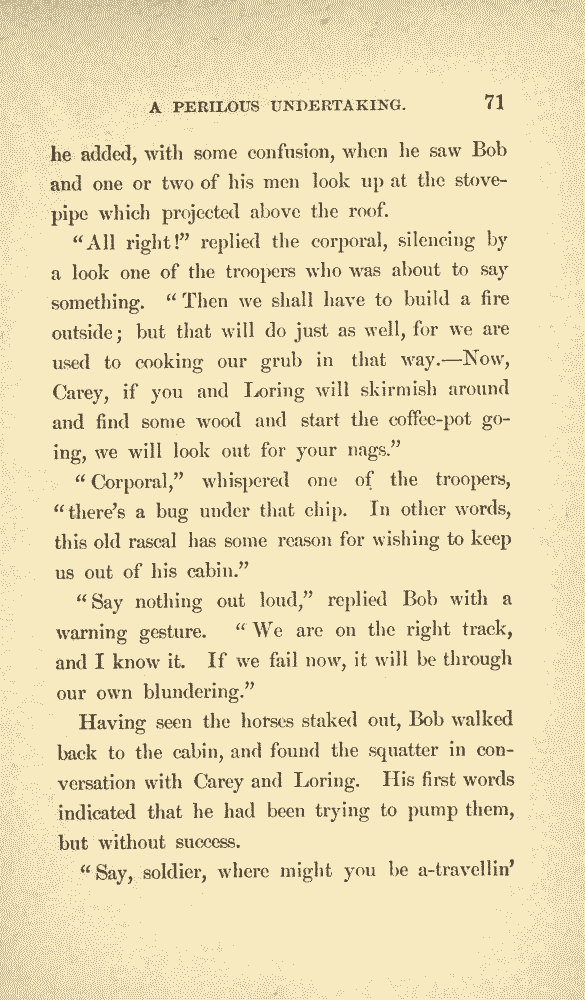 A PERILOUS UNDERTAKING. 71

he added, with some confusion, when he saw Bob and one or two of his men look up at the stovepipe which projected above the roof.

"All right!" replied the corporal, silencing by a look one of the troopers who was about to say something. "Then we shall have to build a fire outside; but that will do just as well, for we are used to cooking our grub in that way.—Now, Carey, if you and Loring will skirmish around and find some wood and start the coffee-pot going, we will look out for your nags."

"Corporal," whispered one of the troopers, "there's a bug under that chip. In other words, this old rascal has some reason for wishing to keep us out of his cabin."

"Say nothing out loud," replied Bob with a warning gesture. "We are on the right track, and I know it. If we fail now, it will be through our own blundering."

Having seen the horses staked out, Bob walked back to the cabin, and found the squatter in conversation with Carey and Loring. His first words indicated that he had been trying to pump them, but without success.

"Say, soldier, where might you be a-travellin'